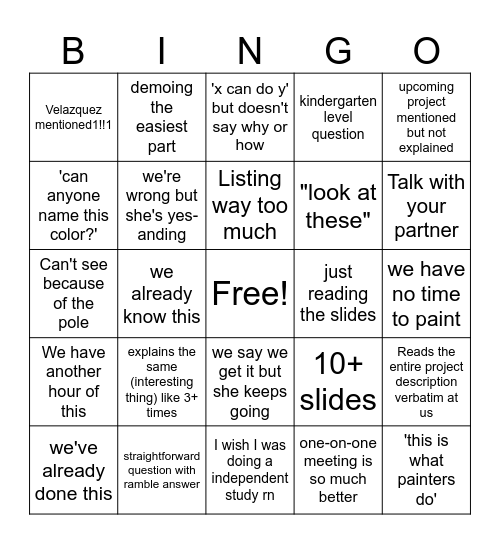 | B | I | N | G | O |
|---|---|---|---|---|
| Velazquez mentioned1!!1 | demoing the easiest part | 'x can do y' but doesn't say why or how | kindergarten level question | upcoming project mentioned but not explained |
| 'can anyone name this color?' | we're wrong but she's yes-anding | Listing way too much | "look at these" | Talk with your partner |
| Can't see because of the pole | we already know this | Free! | just reading the slides | we have no time to paint |
| We have another hour of this | explains the same (interesting thing) like 3+ times | we say we get it but she keeps going | 10+ slides | Reads the entire project description verbatim at us |
| we've already done this | straightforward question with ramble answer | I wish I was doing a independent study rn | one-on-one meeting is so much better | 'this is what painters do' |